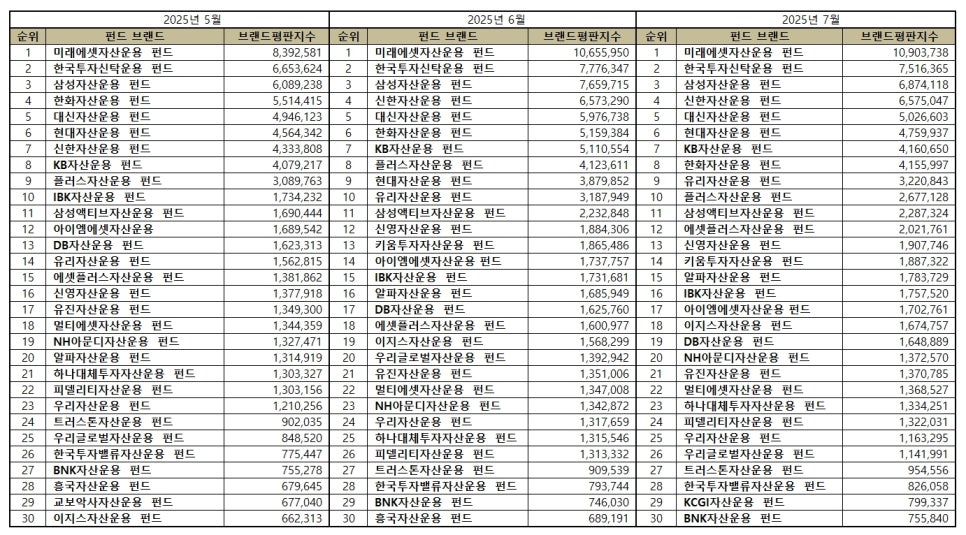 2025년 5월

| 순위 | 펀드 브랜드 | 브랜드평판지수 |
|---|---|---|
| 1 | 미래에셋자산운용 펀드 | 8,392,581 |
| 2 | 한국투자신탁운용 펀드 | 6,653,624 |
| 3 | 삼성자산운용 펀드 | 6,089,238 |
| 4 | 한화자산운용 펀드 | 5,514,415 |
| 5 | 대신자산운용 펀드 | 4,946,123 |
| 6 | 현대자산운용 펀드 | 4,564,342 |
| 7 | 신한자산운용 펀드 | 4,333,808 |
| 8 | KB자산운용 펀드 | 4,079,217 |
| 9 | 플러스자산운용 펀드 | 3,089,763 |
| 10 | IBK자산운용 펀드 | 1,734,232 |
| 11 | 삼성액티브자산운용 펀드 | 1,690,444 |
| 12 | 아이엠에셋자산운용 | 1,689,542 |
| 13 | DB자산운용 펀드 | 1,623,313 |
| 14 | 유리자산운용 펀드 | 1,562,815 |
| 15 | 에셋플러스자산운용 펀드 | 1,381,862 |
| 16 | 신영자산운용 펀드 | 1,377,918 |
| 17 | 유진자산운용 펀드 | 1,349,300 |
| 18 | 멀티에셋자산운용 펀드 | 1,344,359 |
| 19 | NH아문디자산운용 펀드 | 1,327,471 |
| 20 | 알파자산운용 펀드 | 1,314,919 |
| 21 | 하나대체투자자산운용 펀드 | 1,303,327 |
| 22 | 피델리티자산운용 펀드 | 1,303,156 |
| 23 | 우리자산운용 펀드 | 1,210,256 |
| 24 | 트러스톤자산운용 펀드 | 902,035 |
| 25 | 우리글로벌자산운용 펀드 | 848,520 |
| 26 | 한국투자밸류자산운용 펀드 | 775,447 |
| 27 | BNK자산운용 펀드 | 755,278 |
| 28 | 흥국자산운용 펀드 | 679,645 |
| 29 | 교보악사자산운용 펀드 | 677,040 |
| 30 | 이지스자산운용 펀드 | 662,313 |

2025년 6월

| 순위 | 펀드 브랜드 | 브랜드평판지수 |
|---|---|---|
| 1 | 미래에셋자산운용 펀드 | 10,655,950 |
| 2 | 한국투자신탁운용 펀드 | 7,776,347 |
| 3 | 삼성자산운용 펀드 | 7,659,715 |
| 4 | 신한자산운용 펀드 | 6,573,290 |
| 5 | 대신자산운용 펀드 | 5,976,738 |
| 6 | 한화자산운용 펀드 | 5,159,384 |
| 7 | KB자산운용 펀드 | 5,110,554 |
| 8 | 플러스자산운용 펀드 | 4,123,611 |
| 9 | 현대자산운용 펀드 | 3,879,852 |
| 10 | 유리자산운용 펀드 | 3,187,949 |
| 11 | 삼성액티브자산운용 펀드 | 2,232,848 |
| 12 | 신영자산운용 펀드 | 1,884,306 |
| 13 | 키움투자자산운용 펀드 | 1,865,486 |
| 14 | 아이엠에셋자산운용 펀드 | 1,737,757 |
| 15 | IBK자산운용 펀드 | 1,731,681 |
| 16 | 알파자산운용 펀드 | 1,685,949 |
| 17 | DB자산운용 펀드 | 1,625,760 |
| 18 | 에셋플러스자산운용 펀드 | 1,600,977 |
| 19 | 이지스자산운용 펀드 | 1,568,299 |
| 20 | 우리글로벌자산운용 펀드 | 1,392,942 |
| 21 | 유진자산운용 펀드 | 1,351,006 |
| 22 | 멀티에셋자산운용 펀드 | 1,347,008 |
| 23 | NH아문디자산운용 펀드 | 1,342,872 |
| 24 | 우리자산운용 펀드 | 1,317,659 |
| 25 | 하나대체투자자산운용 펀드 | 1,315,546 |
| 26 | 피델리티자산운용 펀드 | 1,313,332 |
| 27 | 트러스톤자산운용 펀드 | 909,539 |
| 28 | 한국투자밸류자산운용 펀드 | 793,744 |
| 29 | BNK자산운용 펀드 | 746,030 |
| 30 | 흥국자산운용 펀드 | 689,191 |

2025년 7월

| 순위 | 펀드 브랜드 | 브랜드평판지수 |
|---|---|---|
| 1 | 미래에셋자산운용 펀드 | 10,903,738 |
| 2 | 한국투자신탁운용 펀드 | 7,516,365 |
| 3 | 삼성자산운용 펀드 | 6,874,118 |
| 4 | 신한자산운용 펀드 | 6,575,047 |
| 5 | 대신자산운용 펀드 | 5,026,603 |
| 6 | 현대자산운용 펀드 | 4,759,937 |
| 7 | KB자산운용 펀드 | 4,160,650 |
| 8 | 한화자산운용 펀드 | 4,155,997 |
| 9 | 유리자산운용 펀드 | 3,220,843 |
| 10 | 플러스자산운용 펀드 | 2,677,128 |
| 11 | 삼성액티브자산운용 펀드 | 2,287,324 |
| 12 | 에셋플러스자산운용 펀드 | 2,021,761 |
| 13 | 신영자산운용 펀드 | 1,907,746 |
| 14 | 키움투자자산운용 펀드 | 1,887,322 |
| 15 | 알파자산운용 펀드 | 1,783,729 |
| 16 | IBK자산운용 펀드 | 1,757,520 |
| 17 | 아이엠에셋자산운용 펀드 | 1,702,761 |
| 18 | 이지스자산운용 펀드 | 1,674,757 |
| 19 | DB자산운용 펀드 | 1,648,889 |
| 20 | NH아문디자산운용 펀드 | 1,372,570 |
| 21 | 유진자산운용 펀드 | 1,370,785 |
| 22 | 멀티에셋자산운용 펀드 | 1,368,527 |
| 23 | 하나대체투자자산운용 펀드 | 1,334,251 |
| 24 | 피델리티자산운용 펀드 | 1,322,031 |
| 25 | 우리자산운용 펀드 | 1,163,295 |
| 26 | 우리글로벌자산운용 펀드 | 1,141,991 |
| 27 | 트러스톤자산운용 펀드 | 954,556 |
| 28 | 한국투자밸류자산운용 펀드 | 826,058 |
| 29 | KCGI자산운용 펀드 | 799,337 |
| 30 | BNK자산운용 펀드 | 755,840 |